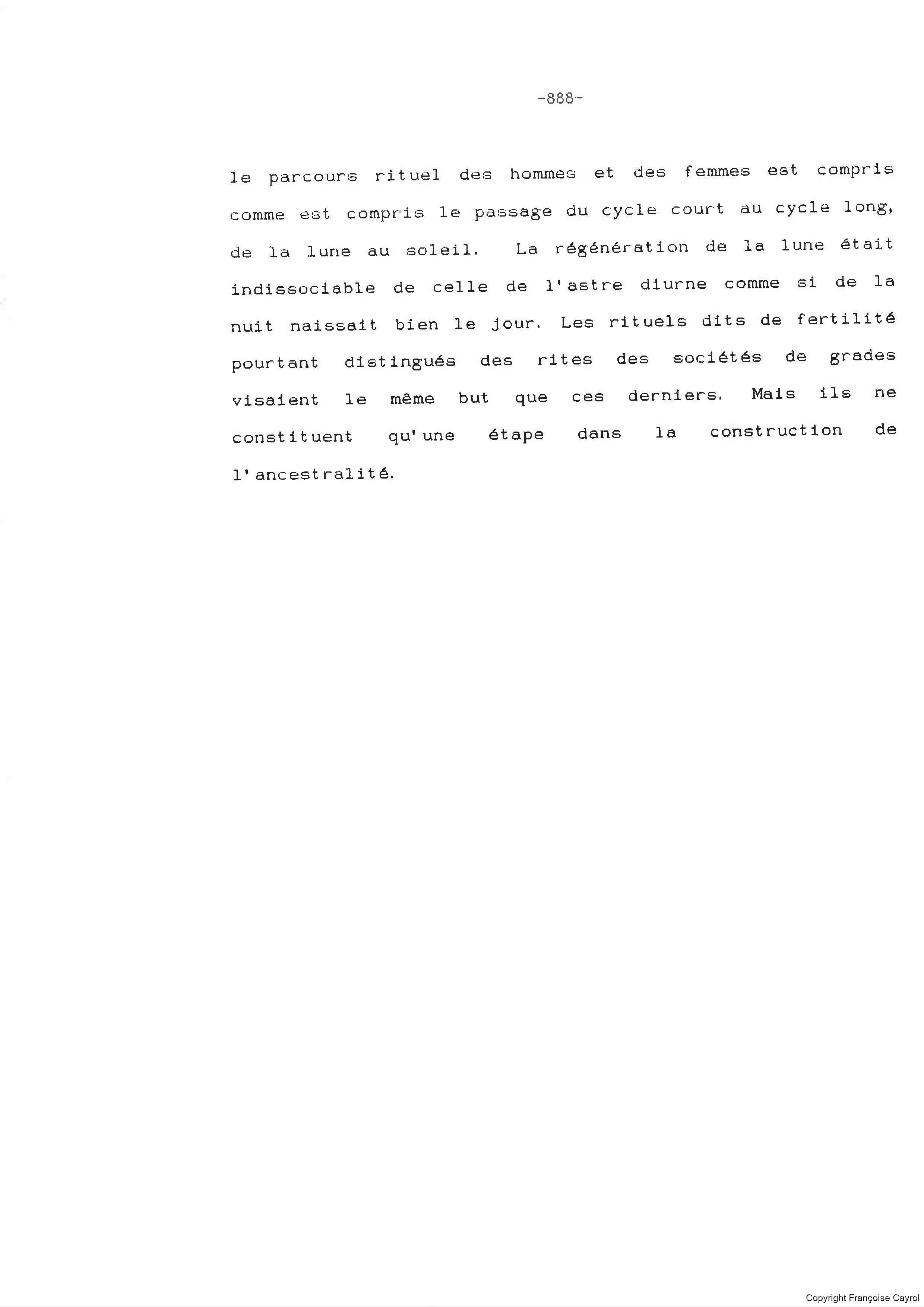 -888-

le parcours rituel des hommes et des femmes est compris comme est compris le passage du cycle court au cycle long, de la lune au soleil. La régénération de la lune était indissociable de celle de l'astre diurne comme si de la nuit naissait bien le jour. Les rituels dits de fertilité pourtant distingués des rites des sociétés de grades visaient le même but que ces derniers. Mais ils ne constituent qu'une étape dans la construction de l'ancestralité.

Copyright Françoise Cayrol